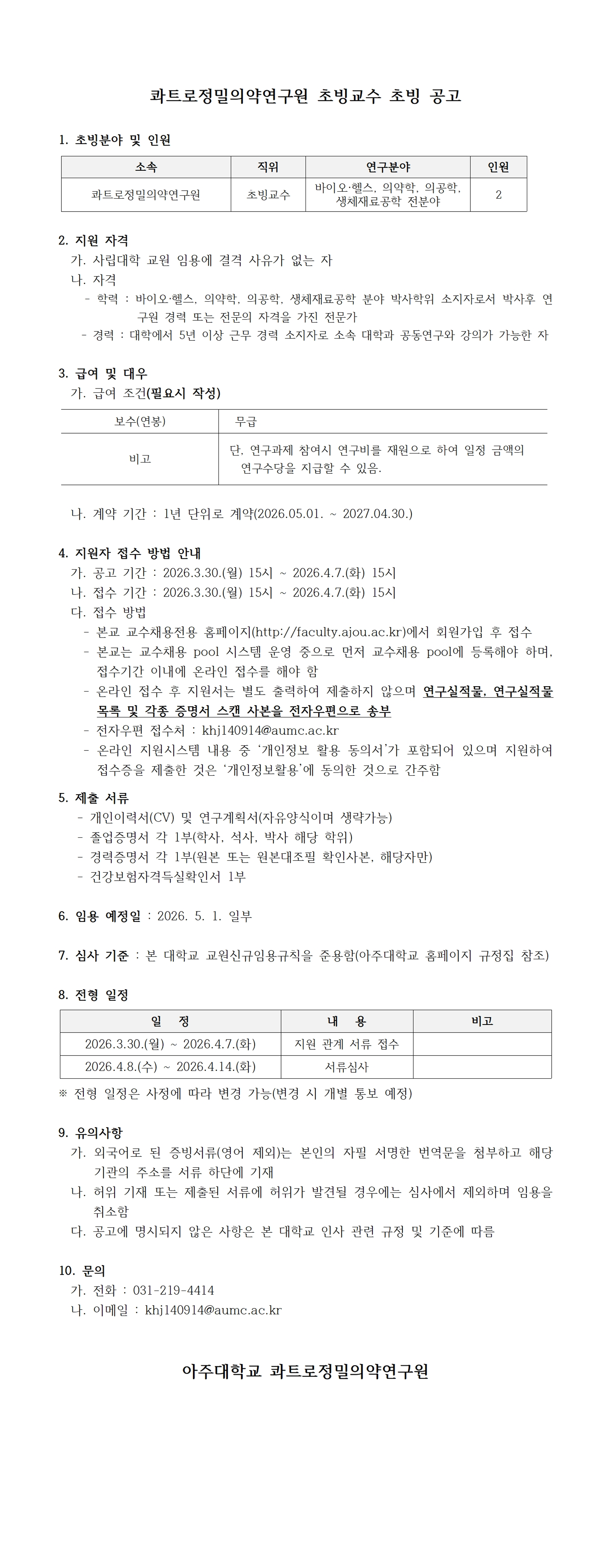 콰트로정밀의약연구원 초빙교수 초빙 공고

1. 초빙분야 및 인원

| 소속 | 직위 | 연구분야 | 인원 |
|---|---|---|---|
| 콰트로정밀의약연구원 | 초빙교수 | 바이오·헬스, 의약학, 의공학, 생체재료공학 전분야 | 2 |

2. 지원 자격
가. 사립대학 교원 임용에 결격 사유가 없는 자
나. 자격
- 학력 : 바이오·헬스, 의약학, 의공학, 생체재료공학 분야 박사학위 소지자로서 박사후 연구원 경력 또는 전문의 자격을 가진 전문가
- 경력 : 대학에서 5년 이상 근무 경력 소지자로 소속 대학과 공동연구와 강의가 가능한 자

3. 급여 및 대우
가. 급여 조건(필요시 작성)

| 보수(연봉) | 무급 |
|---|---|
| 비고 | 단, 연구과제 참여시 연구비를 재원으로 하여 일정 금액의 연구수당을 지급할 수 있음. |

나. 계약 기간 : 1년 단위로 계약(2026.05.01. ~ 2027.04.30.)

4. 지원자 접수 방법 안내
가. 공고 기간 : 2026.3.30.(월) 15시 ~ 2026.4.7.(화) 15시
나. 접수 기간 : 2026.3.30.(월) 15시 ~ 2026.4.7.(화) 15시
다. 접수 방법
- 본교 교수채용전용 홈페이지(http://faculty.ajou.ac.kr)에서 회원가입 후 접수
- 본교는 교수채용 pool 시스템 운영 중으로 먼저 교수채용 pool에 등록해야 하며, 접수기간 이내에 온라인 접수를 해야 함
- 온라인 접수 후 지원서는 별도 출력하여 제출하지 않으며 연구실적물, 연구실적물 목록 및 각종 증명서 스캔 사본을 전자우편으로 송부
- 전자우편 접수처 : khj140914@aumc.ac.kr
- 온라인 지원시스템 내용 중 '개인정보 활용 동의서'가 포함되어 있으며 지원하여 접수증을 제출한 것은 '개인정보활용'에 동의한 것으로 간주함

5. 제출 서류
- 개인이력서(CV) 및 연구계획서(자유양식이며 생략가능)
- 졸업증명서 각 1부(학사, 석사, 박사 해당 학위)
- 경력증명서 각 1부(원본 또는 원본대조필 확인사본, 해당자만)
- 건강보험자격득실확인서 1부

6. 임용 예정일 : 2026. 5. 1. 일부

7. 심사 기준 : 본 대학교 교원신규임용규칙을 준용함(아주대학교 홈페이지 규정집 참조)

8. 전형 일정

| 일 정 | 내 용 | 비고 |
|---|---|---|
| 2026.3.30.(월) ~ 2026.4.7.(화) | 지원 관계 서류 접수 | |
| 2026.4.8.(수) ~ 2026.4.14.(화) | 서류심사 | |

※ 전형 일정은 사정에 따라 변경 가능(변경 시 개별 통보 예정)

9. 유의사항
가. 외국어로 된 증빙서류(영어 제외)는 본인의 자필 서명한 번역문을 첨부하고 해당 기관의 주소를 서류 하단에 기재
나. 허위 기재 또는 제출된 서류에 허위가 발견될 경우에는 심사에서 제외하며 임용을 취소함
다. 공고에 명시되지 않은 사항은 본 대학교 인사 관련 규정 및 기준에 따름

10. 문의
가. 전화 : 031-219-4414
나. 이메일 : khj140914@aumc.ac.kr

아주대학교 콰트로정밀의약연구원